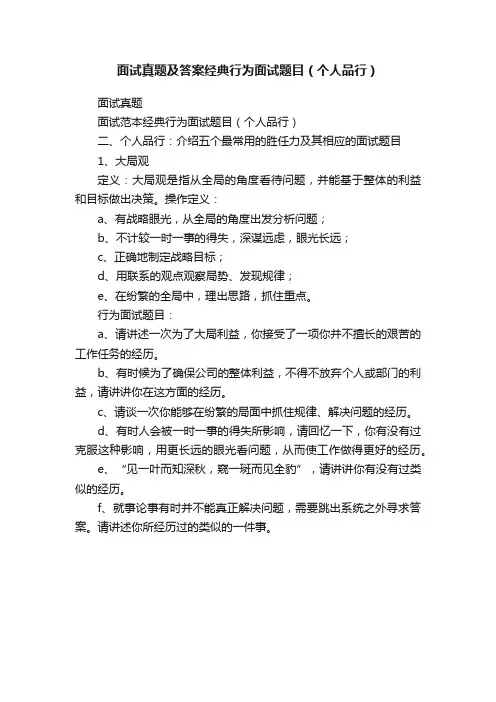 面试真题及答案经典行为面试题目（个人品行）

面试真题

面试范本经典行为面试题目（个人品行）

二、个人品行：介绍五个最常用的胜任力及其相应的面试题目

1、大局观

定义：大局观是指从全局的角度看待问题，并能基于整体的利益和目标做出决策。操作定义：

a、有战略眼光，从全局的角度出发分析问题；

b、不计较一时一事的得失，深谋远虑，眼光长远；

c、正确地制定战略目标；

d、用联系的观点观察局势、发现规律；

e、在纷繁的全局中，理出思路，抓住重点。

行为面试题目：

a、请讲述一次为了大局利益，你接受了一项你并不擅长的艰苦的工作任务的经历。

b、有时候为了确保公司的整体利益，不得不放弃个人或部门的利益，请讲讲你在这方面的经历。

c、请谈一次你能够在纷繁的局面中抓住规律、解决问题的经历。

d、有时人会被一时一事的得失所影响，请回忆一下，你有没有过克服这种影响，用更长远的眼光看问题，从而使工作做得更好的经历。

e、“见一叶而知深秋，窥一斑而见全豹”，请讲讲你有没有过类似的经历。

f、就事论事有时并不能真正解决问题，需要跳出系统之外寻求答案。请讲述你所经历过的类似的一件事。